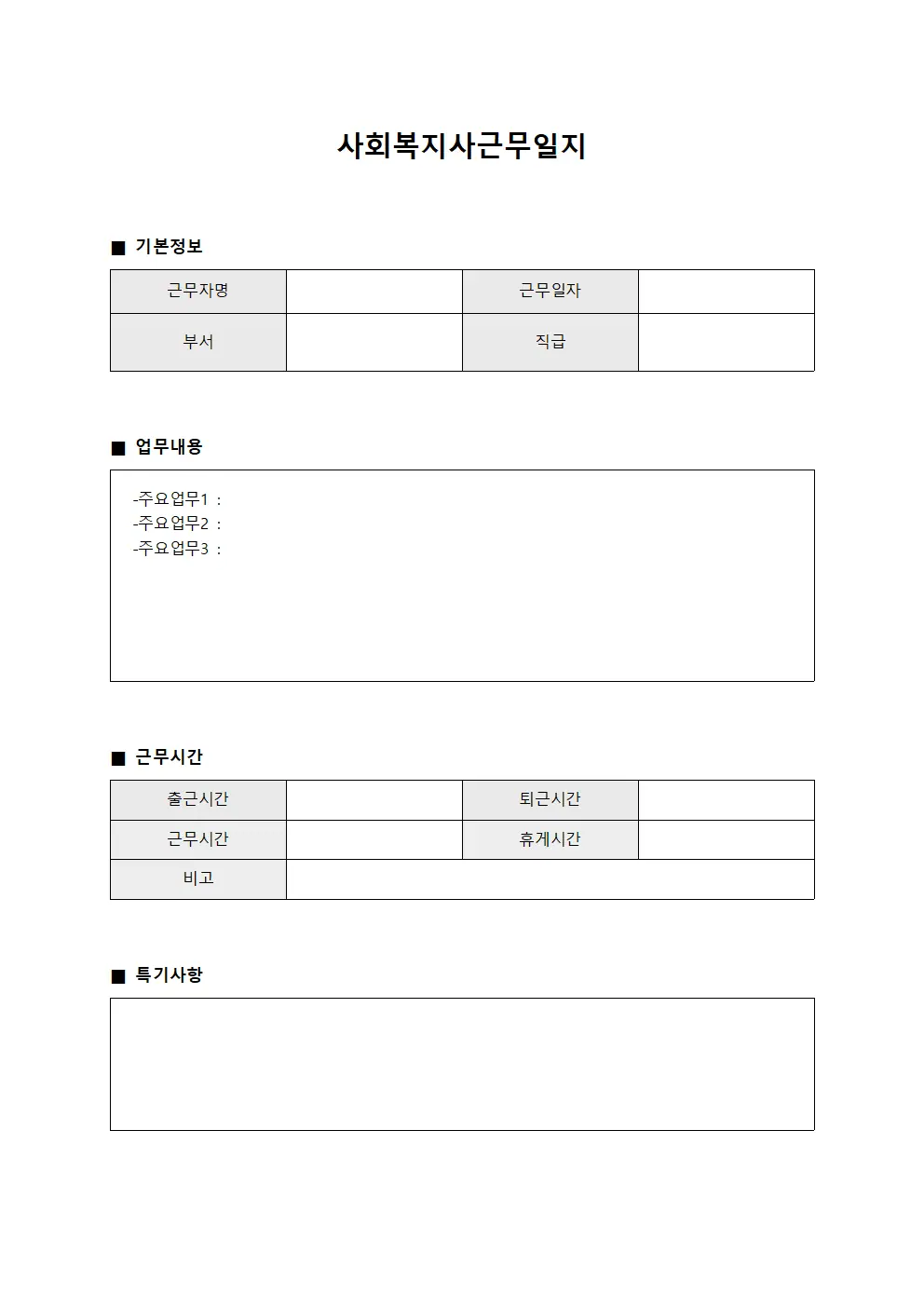 사회복지사근무일지

■ 기본정보

| 근무자명 | | 근무일자 | |
|---|---|---|---|
| 부서 | | 직급 | |

■ 업무내용

-주요업무1 :
-주요업무2 :
-주요업무3 :

■ 근무시간

| 출근시간 | | 퇴근시간 | |
|---|---|---|---|
| 근무시간 | | 휴게시간 | |
| 비고 | | | |

■ 특기사항